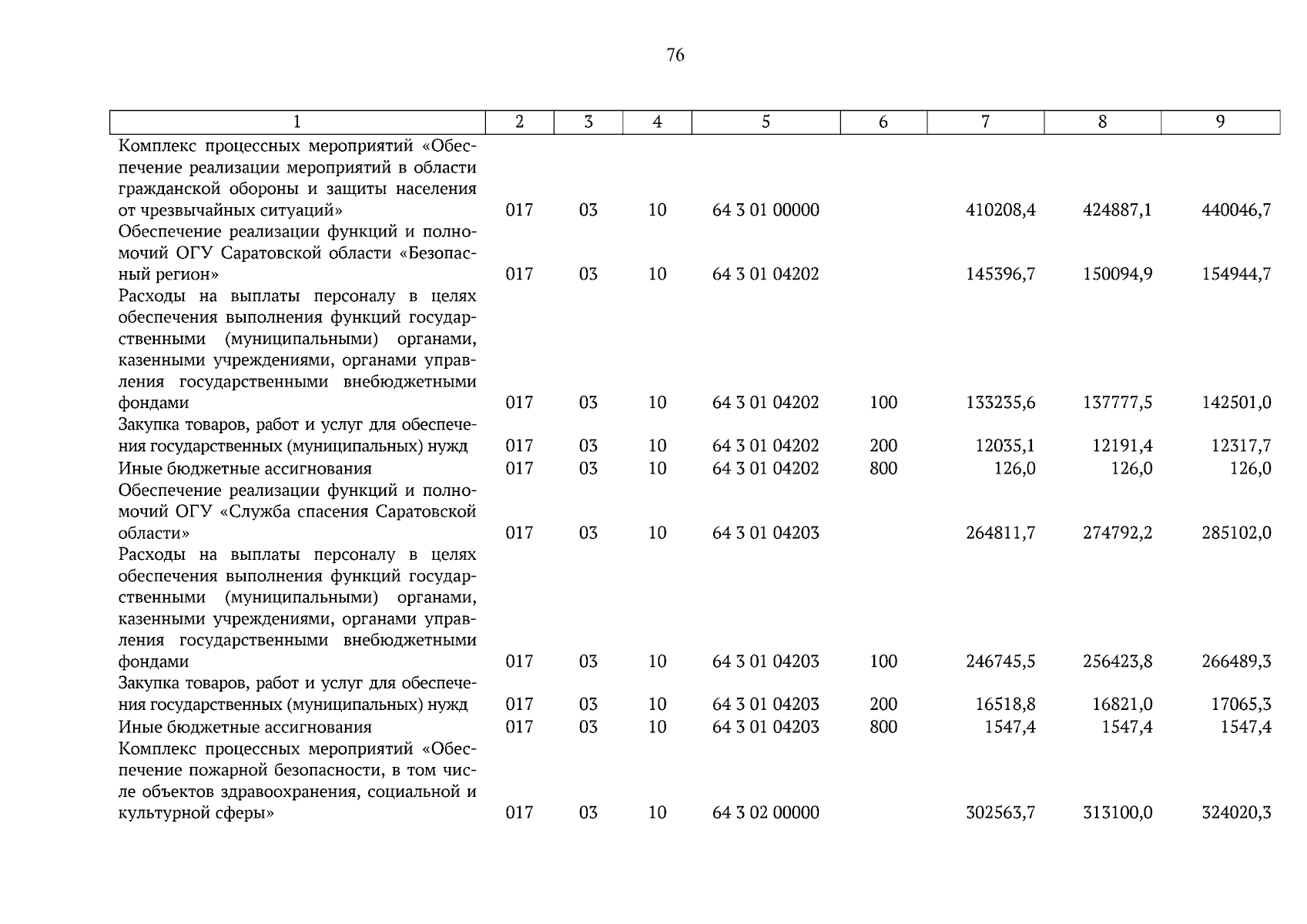 76

| 1 | 2 | 3 | 4 | 5 | 6 | 7 | 8 | 9 |
|---|---|---|---|---|---|---|---|---|
| Комплекс процессных мероприятий «Обеспечение реализации мероприятий в области гражданской обороны и защиты населения от чрезвычайных ситуаций» | 017 | 03 | 10 | 64 3 01 00000 | | 410208,4 | 424887,1 | 440046,7 |
| Обеспечение реализации функций и полномочий ОГУ Саратовской области «Безопасный регион» | 017 | 03 | 10 | 64 3 01 04202 | | 145396,7 | 150094,9 | 154944,7 |
| Расходы на выплаты персоналу в целях обеспечения выполнения функций государственными (муниципальными) органами, казенными учреждениями, органами управления государственными внебюджетными фондами | 017 | 03 | 10 | 64 3 01 04202 | 100 | 133235,6 | 137777,5 | 142501,0 |
| Закупка товаров, работ и услуг для обеспечения государственных (муниципальных) нужд | 017 | 03 | 10 | 64 3 01 04202 | 200 | 12035,1 | 12191,4 | 12317,7 |
| Иные бюджетные ассигнования | 017 | 03 | 10 | 64 3 01 04202 | 800 | 126,0 | 126,0 | 126,0 |
| Обеспечение реализации функций и полномочий ОГУ «Служба спасения Саратовской области» | 017 | 03 | 10 | 64 3 01 04203 | | 264811,7 | 274792,2 | 285102,0 |
| Расходы на выплаты персоналу в целях обеспечения выполнения функций государственными (муниципальными) органами, казенными учреждениями, органами управления государственными внебюджетными фондами | 017 | 03 | 10 | 64 3 01 04203 | 100 | 246745,5 | 256423,8 | 266489,3 |
| Закупка товаров, работ и услуг для обеспечения государственных (муниципальных) нужд | 017 | 03 | 10 | 64 3 01 04203 | 200 | 16518,8 | 16821,0 | 17065,3 |
| Иные бюджетные ассигнования | 017 | 03 | 10 | 64 3 01 04203 | 800 | 1547,4 | 1547,4 | 1547,4 |
| Комплекс процессных мероприятий «Обеспечение пожарной безопасности, в том числе объектов здравоохранения, социальной и культурной сферы» | 017 | 03 | 10 | 64 3 02 00000 | | 302563,7 | 313100,0 | 324020,3 |